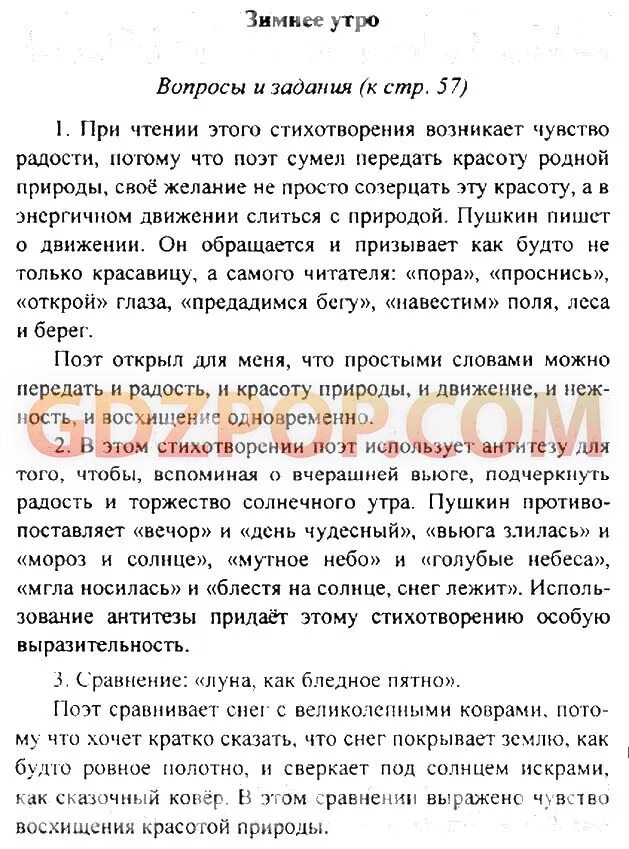 Зимнее утро

Вопросы и задания (к стр. 57)

1. При чтении этого стихотворения возникает чувство радости, потому что поэт сумел передать красоту родной природы, своё желание не просто созерцать эту красоту, а в энергичном движении слиться с природой. Пушкин пишет о движении. Он обращается и призывает как будто не только красавицу, а самого читателя: «пора», «проснись», «открой» глаза, «предадимся бегу», «навестим» поля, леса и берег.

Поэт открыл для меня, что простыми словами можно передать и радость, и красоту природы, и движение, и нежность, и восхищение одновременно.

GDZPOP.COM

2. В этом стихотворении поэт использует антитезу для того, чтобы, вспоминая о вчерашней вьюге, подчеркнуть радость и торжество солнечного утра. Пушкин противопоставляет «вечор» и «день чудесный», «вьюга злилась» и «мороз и солнце», «мутное небо» и «голубые небеса», «мгла носилась» и «блестя на солнце, снег лежит». Использование антитезы придаёт этому стихотворению особую выразительность.

3. Сравнение: «луна, как бледное пятно».

Поэт сравнивает снег с великолепными коврами, потому что хочет кратко сказать, что снег покрывает землю, как будто ровное полотно, и сверкает под солнцем искрами, как сказочный ковёр. В этом сравнении выражено чувство восхищения красотой природы.